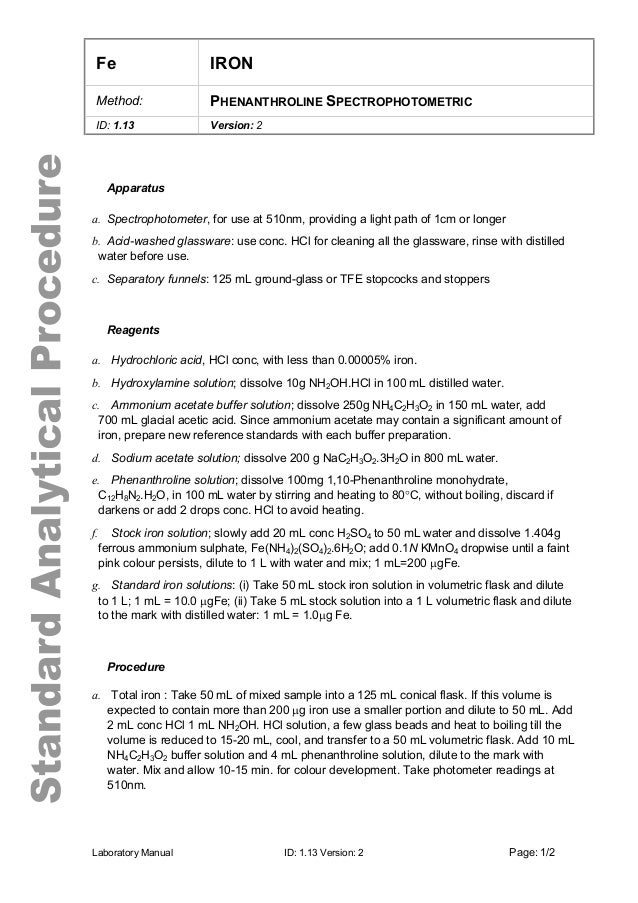 Standard Analytical Procedure

| Fe | IRON |
|---|---|
| Method: | PHENANTHROLINE SPECTROPHOTOMETRIC |
| ID: 1.13 | Version: 2 |

Apparatus

a. Spectrophotometer, for use at 510nm, providing a light path of 1cm or longer

b. Acid-washed glassware: use conc. HCl for cleaning all the glassware, rinse with distilled water before use.

c. Separatory funnels: 125 mL ground-glass or TFE stopcocks and stoppers

Reagents

a. Hydrochloric acid, HCl conc, with less than 0.00005% iron.

b. Hydroxylamine solution; dissolve 10g $NH_2OH.HCl$ in 100 mL distilled water.

c. Ammonium acetate buffer solution; dissolve 250g $NH_4C_2H_3O_2$ in 150 mL water, add 700 mL glacial acetic acid. Since ammonium acetate may contain a significant amount of iron, prepare new reference standards with each buffer preparation.

d. Sodium acetate solution; dissolve 200 g $NaC_2H_3O_2.3H_2O$ in 800 mL water.

e. Phenanthroline solution; dissolve 100mg 1,10-Phenanthroline monohydrate, $C_{12}H_8N_2.H_2O$, in 100 mL water by stirring and heating to 80°C, without boiling, discard if darkens or add 2 drops conc. HCl to avoid heating.

f. Stock iron solution; slowly add 20 mL conc $H_2SO_4$ to 50 mL water and dissolve 1.404g ferrous ammonium sulphate, $Fe(NH_4)_2(SO_4)_2.6H_2O$; add 0.1N $KMnO_4$ dropwise until a faint pink colour persists, dilute to 1 L with water and mix; 1 mL=200 μgFe.

g. Standard iron solutions: (i) Take 50 mL stock iron solution in volumetric flask and dilute to 1 L; 1 mL = 10.0 μgFe; (ii) Take 5 mL stock solution into a 1 L volumetric flask and dilute to the mark with distilled water: 1 mL = 1.0μg Fe.

Procedure

a. Total iron : Take 50 mL of mixed sample into a 125 mL conical flask. If this volume is expected to contain more than 200 μg iron use a smaller portion and dilute to 50 mL. Add 2 mL conc HCl 1 mL $NH_2OH$. HCl solution, a few glass beads and heat to boiling till the volume is reduced to 15-20 mL, cool, and transfer to a 50 mL volumetric flask. Add 10 mL $NH_4C_2H_3O_2$ buffer solution and 4 mL phenanthroline solution, dilute to the mark with water. Mix and allow 10-15 min. for colour development. Take photometer readings at 510nm.

Laboratory Manual ID: 1.13 Version: 2 Page: 1/2